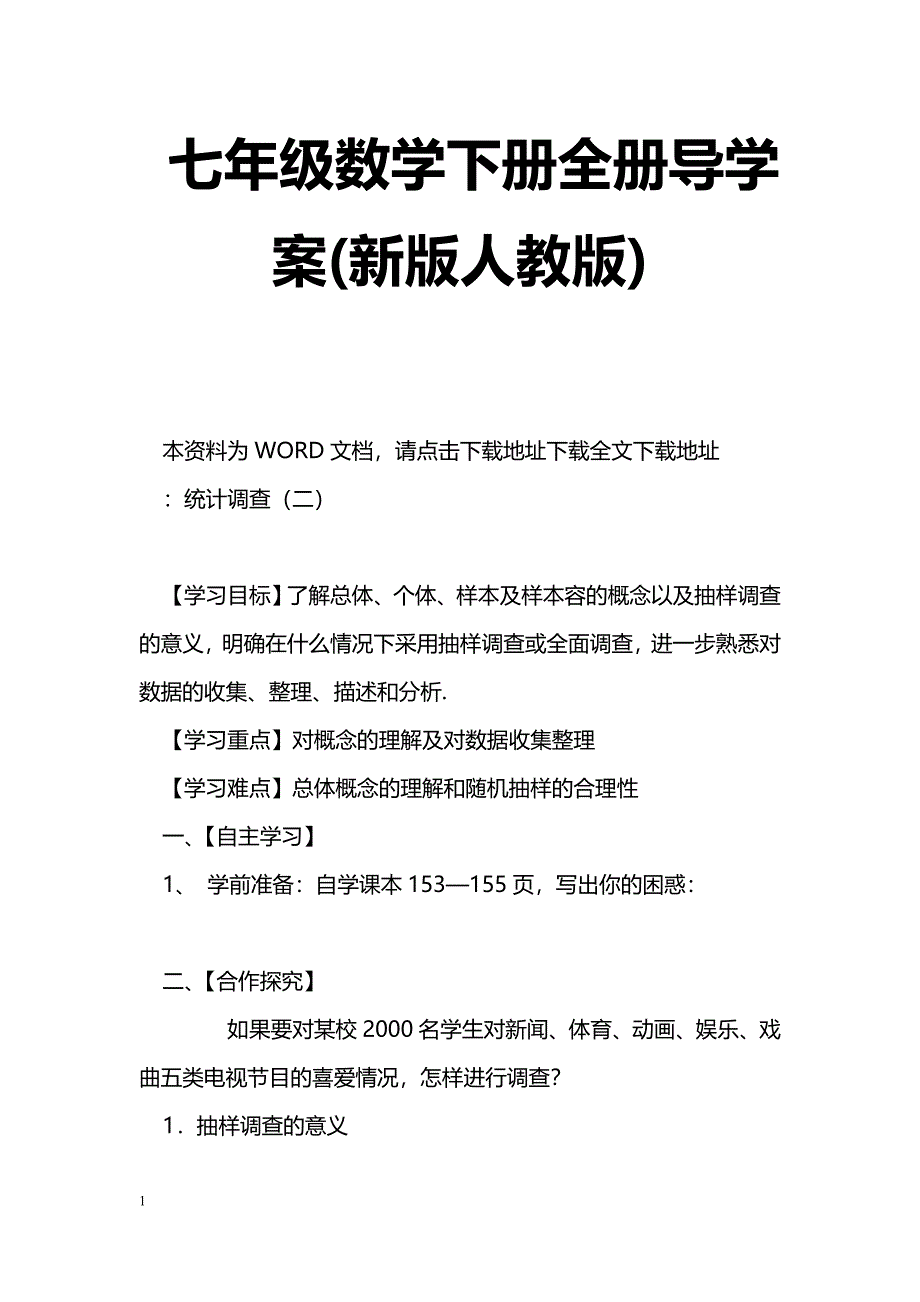 七年级数学下册全册导学案(新版人教版)

本资料为 WORD 文档，请点击下载地址下载全文下载地址
：统计调查（二）

【学习目标】了解总体、个体、样本及样本容的概念以及抽样调查的意义，明确在什么情况下采用抽样调查或全面调查，进一步熟悉对数据的收集、整理、描述和分析.

【学习重点】对概念的理解及对数据收集整理

【学习难点】总体概念的理解和随机抽样的合理性

一、【自主学习】

1、 学前准备：自学课本 153—155 页，写出你的困惑：

二、【合作探究】

如果要对某校 2000 名学生对新闻、体育、动画、娱乐、戏曲五类电视节目的喜爱情况，怎样进行调查？

1．抽样调查的意义

1